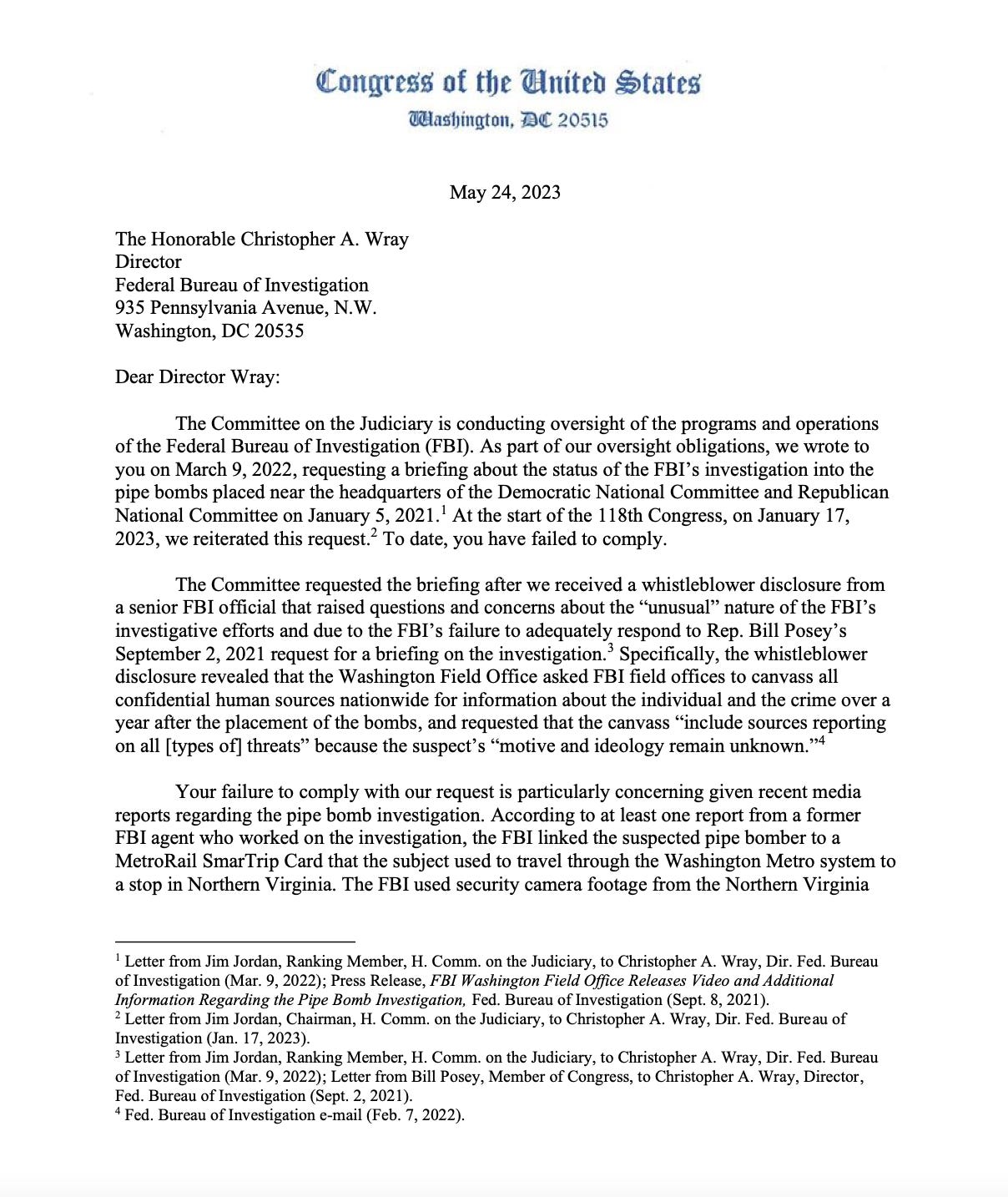 Congress of the United States
Washington, DC 20515

May 24, 2023

The Honorable Christopher A. Wray
Director
Federal Bureau of Investigation
935 Pennsylvania Avenue, N.W.
Washington, DC 20535

Dear Director Wray:

The Committee on the Judiciary is conducting oversight of the programs and operations of the Federal Bureau of Investigation (FBI). As part of our oversight obligations, we wrote to you on March 9, 2022, requesting a briefing about the status of the FBI's investigation into the pipe bombs placed near the headquarters of the Democratic National Committee and Republican National Committee on January 5, 2021.$^1$ At the start of the 118th Congress, on January 17, 2023, we reiterated this request.$^2$ To date, you have failed to comply.

The Committee requested the briefing after we received a whistleblower disclosure from a senior FBI official that raised questions and concerns about the "unusual" nature of the FBI's investigative efforts and due to the FBI's failure to adequately respond to Rep. Bill Posey's September 2, 2021 request for a briefing on the investigation.$^3$ Specifically, the whistleblower disclosure revealed that the Washington Field Office asked FBI field offices to canvass all confidential human sources nationwide for information about the individual and the crime over a year after the placement of the bombs, and requested that the canvass "include sources reporting on all [types of] threats" because the suspect's "motive and ideology remain unknown."$^4$

Your failure to comply with our request is particularly concerning given recent media reports regarding the pipe bomb investigation. According to at least one report from a former FBI agent who worked on the investigation, the FBI linked the suspected pipe bomber to a MetroRail SmarTrip Card that the subject used to travel through the Washington Metro system to a stop in Northern Virginia. The FBI used security camera footage from the Northern Virginia

$^1$ Letter from Jim Jordan, Ranking Member, H. Comm. on the Judiciary, to Christopher A. Wray, Dir. Fed. Bureau of Investigation (Mar. 9, 2022); Press Release, FBI Washington Field Office Releases Video and Additional Information Regarding the Pipe Bomb Investigation, Fed. Bureau of Investigation (Sept. 8, 2021).
$^2$ Letter from Jim Jordan, Chairman, H. Comm. on the Judiciary, to Christopher A. Wray, Dir. Fed. Bureau of Investigation (Jan. 17, 2023).
$^3$ Letter from Jim Jordan, Ranking Member, H. Comm. on the Judiciary, to Christopher A. Wray, Dir. Fed. Bureau of Investigation (Mar. 9, 2022); Letter from Bill Posey, Member of Congress, to Christopher A. Wray, Director, Fed. Bureau of Investigation (Sept. 2, 2021).
$^4$ Fed. Bureau of Investigation e-mail (Feb. 7, 2022).